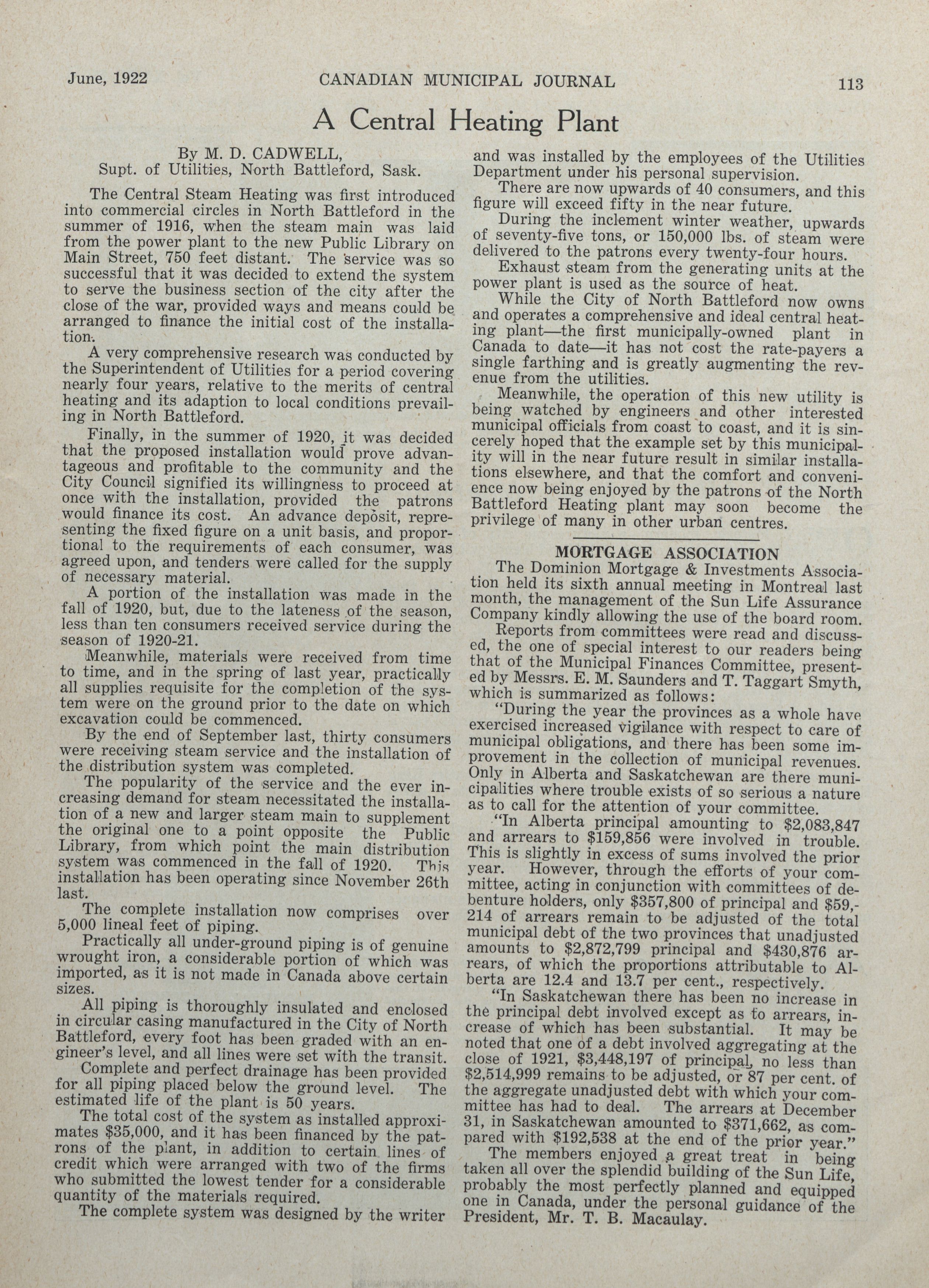 June, 1922 CANADIAN MUNICIPAL JOURNAL 113

A Central Heating Plant

By M. D. CADWELL,
Supt. of Utilities, North Battleford, Sask.

The Central Steam Heating was first introduced into commercial circles in North Battleford in the summer of 1916, when the steam main was laid from the power plant to the new Public Library on Main Street, 750 feet distant. The service was so successful that it was decided to extend the system to serve the business section of the city after the close of the war, provided ways and means could be arranged to finance the initial cost of the installation.

A very comprehensive research was conducted by the Superintendent of Utilities for a period covering nearly four years, relative to the merits of central heating and its adaption to local conditions prevailing in North Battleford.

Finally, in the summer of 1920, it was decided that the proposed installation would prove advantageous and profitable to the community and the City Council signified its willingness to proceed at once with the installation, provided the patrons would finance its cost. An advance deposit, representing the fixed figure on a unit basis, and proportional to the requirements of each consumer, was agreed upon, and tenders were called for the supply of necessary material.

A portion of the installation was made in the fall of 1920, but, due to the lateness of the season, less than ten consumers received service during the season of 1920-21.

Meanwhile, materials were received from time to time, and in the spring of last year, practically all supplies requisite for the completion of the system were on the ground prior to the date on which excavation could be commenced.

By the end of September last, thirty consumers were receiving steam service and the installation of the distribution system was completed.

The popularity of the service and the ever increasing demand for steam necessitated the installation of a new and larger steam main to supplement the original one to a point opposite the Public Library, from which point the main distribution system was commenced in the fall of 1920. This installation has been operating since November 26th last.

The complete installation now comprises over 5,000 lineal feet of piping.

Practically all under-ground piping is of genuine wrought iron, a considerable portion of which was imported, as it is not made in Canada above certain sizes.

All piping is thoroughly insulated and enclosed in circular casing manufactured in the City of North Battleford, every foot has been graded with an engineer's level, and all lines were set with the transit.

Complete and perfect drainage has been provided for all piping placed below the ground level. The estimated life of the plant is 50 years.

The total cost of the system as installed approximates $35,000, and it has been financed by the patrons of the plant, in addition to certain lines of credit which were arranged with two of the firms who submitted the lowest tender for a considerable quantity of the materials required.

The complete system was designed by the writer and was installed by the employees of the Utilities Department under his personal supervision.

There are now upwards of 40 consumers, and this figure will exceed fifty in the near future.

During the inclement winter weather, upwards of seventy-five tons, or 150,000 lbs. of steam were delivered to the patrons every twenty-four hours.

Exhaust steam from the generating units at the power plant is used as the source of heat.

While the City of North Battleford now owns and operates a comprehensive and ideal central heating plant—the first municipally-owned plant in Canada to date—it has not cost the rate-payers a single farthing and is greatly augmenting the revenue from the utilities.

Meanwhile, the operation of this new utility is being watched by engineers and other interested municipal officials from coast to coast, and it is sincerely hoped that the example set by this municipality will in the near future result in similar installations elsewhere, and that the comfort and convenience now being enjoyed by the patrons of the North Battleford Heating plant may soon become the privilege of many in other urban centres.

MORTGAGE ASSOCIATION

The Dominion Mortgage & Investments Association held its sixth annual meeting in Montreal last month, the management of the Sun Life Assurance Company kindly allowing the use of the board room.

Reports from committees were read and discussed, the one of special interest to our readers being that of the Municipal Finances Committee, presented by Messrs. E. M. Saunders and T. Taggart Smyth, which is summarized as follows:

"During the year the provinces as a whole have exercised increased vigilance with respect to care of municipal obligations, and there has been some improvement in the collection of municipal revenues. Only in Alberta and Saskatchewan are there municipalities where trouble exists of so serious a nature as to call for the attention of your committee.

"In Alberta principal amounting to $2,083,847 and arrears to $159,856 were involved in trouble. This is slightly in excess of sums involved the prior year. However, through the efforts of your committee, acting in conjunction with committees of debenture holders, only $357,800 of principal and $59,214 of arrears remain to be adjusted of the total municipal debt of the two provinces that unadjusted amounts to $2,872,799 principal and $430,876 arrears, of which the proportions attributable to Alberta are 12.4 and 13.7 per cent., respectively.

"In Saskatchewan there has been no increase in the principal debt involved except as to arrears, increase of which has been substantial. It may be noted that one of a debt involved aggregating at the close of 1921, $3,448,197 of principal, no less than $2,514,999 remains to be adjusted, or 87 per cent. of the aggregate unadjusted debt with which your committee has had to deal. The arrears at December 31, in Saskatchewan amounted to $371,662, as compared with $192,538 at the end of the prior year."

The members enjoyed a great treat in being taken all over the splendid building of the Sun Life, probably the most perfectly planned and equipped one in Canada, under the personal guidance of the President, Mr. T. B. Macaulay.